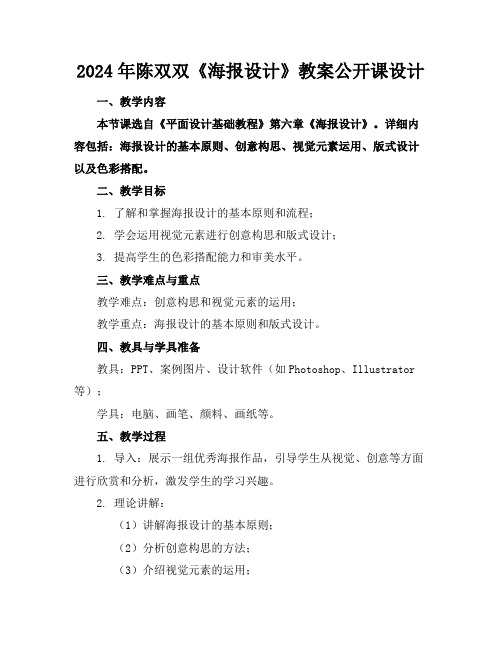 2024年陈双双《海报设计》教案公开课设计

一、教学内容

本节课选自《平面设计基础教程》第六章《海报设计》。详细内容包括：海报设计的基本原则、创意构思、视觉元素运用、版式设计以及色彩搭配。

二、教学目标

1. 了解和掌握海报设计的基本原则和流程；

2. 学会运用视觉元素进行创意构思和版式设计；

3. 提高学生的色彩搭配能力和审美水平。

三、教学难点与重点

教学难点：创意构思和视觉元素的运用；

教学重点：海报设计的基本原则和版式设计。

四、教具与学具准备

教具：PPT、案例图片、设计软件（如Photoshop、Illustrator等）；

学具：电脑、画笔、颜料、画纸等。

五、教学过程

1. 导入：展示一组优秀海报作品，引导学生从视觉、创意等方面进行欣赏和分析，激发学生的学习兴趣。

2. 理论讲解：

（1）讲解海报设计的基本原则；

（2）分析创意构思的方法；

（3）介绍视觉元素的运用；